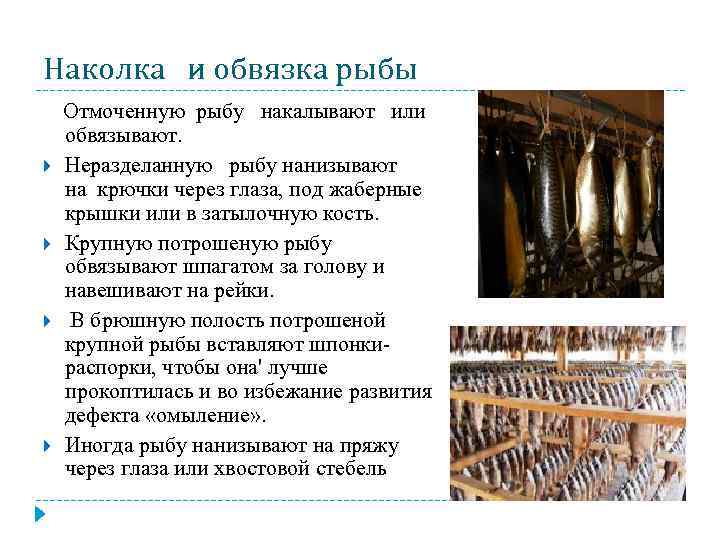 Наколка и обвязка рыбы

Отмоченную рыбу накалывают или обвязывают.

Неразделанную рыбу нанизывают на крючки через глаза, под жаберные крышки или в затылочную кость.

Крупную потрошеную рыбу обвязывают шпагатом за голову и навешивают на рейки.

В брюшную полость потрошеной крупной рыбы вставляют шпонки-распорки, чтобы она' лучше прокоптилась и во избежание развития дефекта «омыление».

Иногда рыбу нанизывают на пряжу через глаза или хвостовой стебель